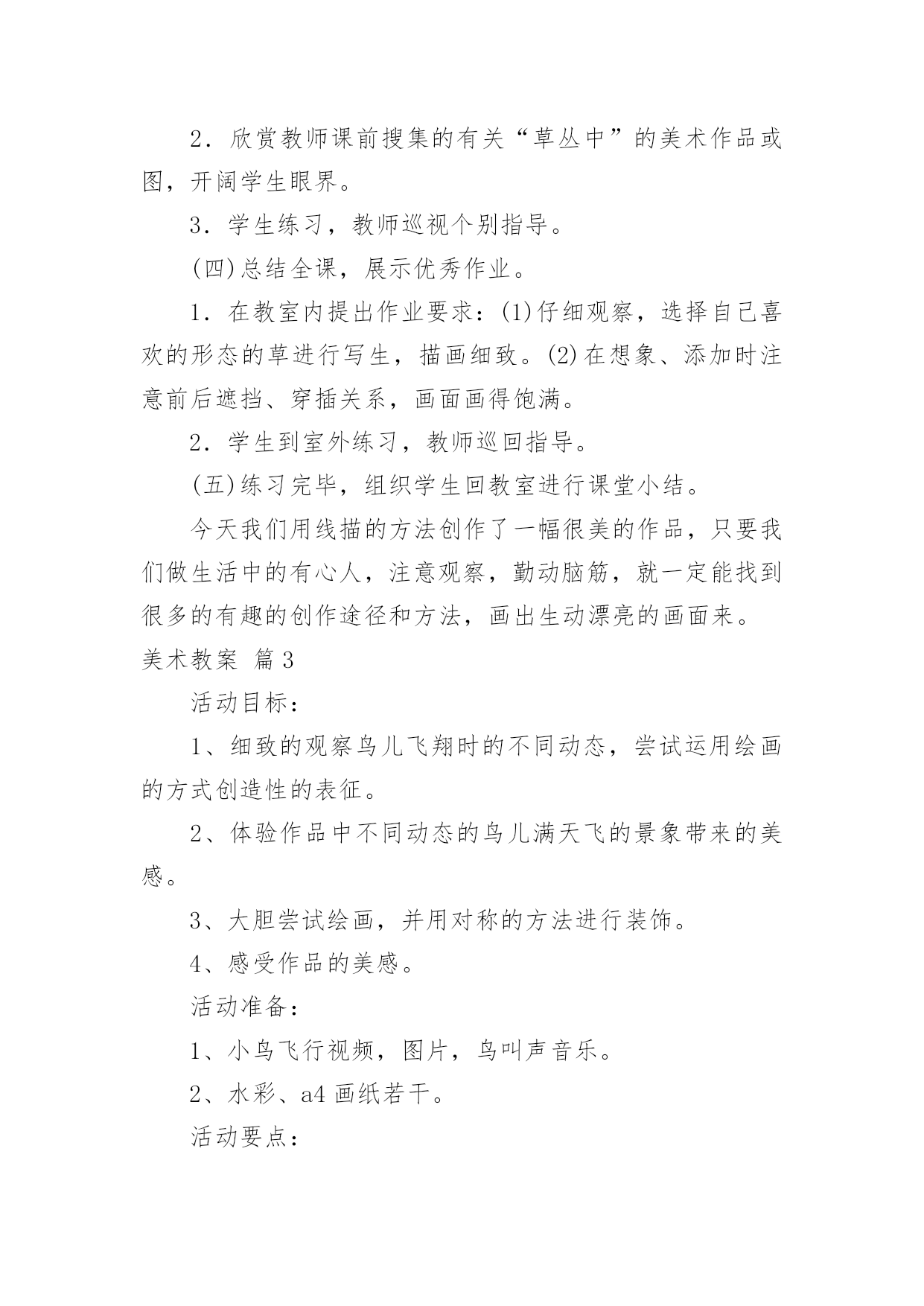 2．欣赏教师课前搜集的有关“草丛中”的美术作品或图，开阔学生眼界。

3．学生练习，教师巡视个别指导。

(四)总结全课，展示优秀作业。

1．在教室内提出作业要求：(1)仔细观察，选择自己喜欢的形态的草进行写生，描画细致。(2)在想象、添加时注意前后遮挡、穿插关系，画面画得饱满。

2．学生到室外练习，教师巡回指导。

(五)练习完毕，组织学生回教室进行课堂小结。

今天我们用线描的方法创作了一幅很美的作品，只要我们做生活中的有心人，注意观察，勤动脑筋，就一定能找到很多的有趣的创作途径和方法，画出生动漂亮的画面来。

美术教案 篇3

活动目标：

1、细致的观察鸟儿飞翔时的不同动态，尝试运用绘画的方式创造性的表征。

2、体验作品中不同动态的鸟儿满天飞的景象带来的美感。

3、大胆尝试绘画，并用对称的方法进行装饰。

4、感受作品的美感。

活动准备：

1、小鸟飞行视频，图片，鸟叫声音乐。

2、水彩、a4画纸若干。

活动要点：